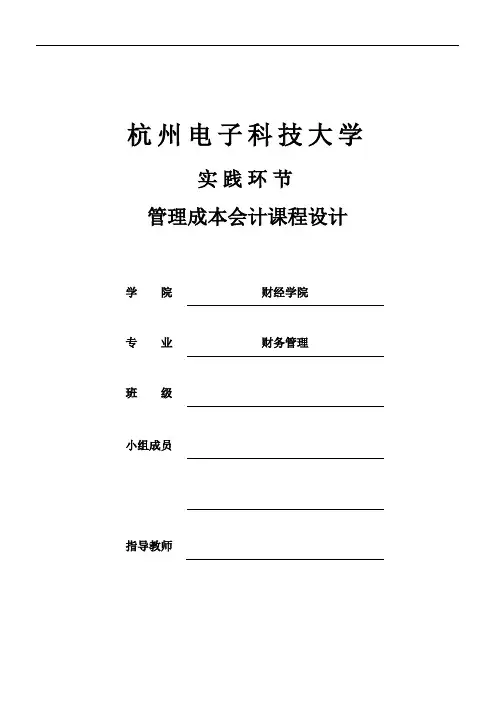 杭州电子科技大学

实践环节

管理成本会计课程设计

学　院　财经学院

专　业　财务管理

班　级

小组成员

指导教师